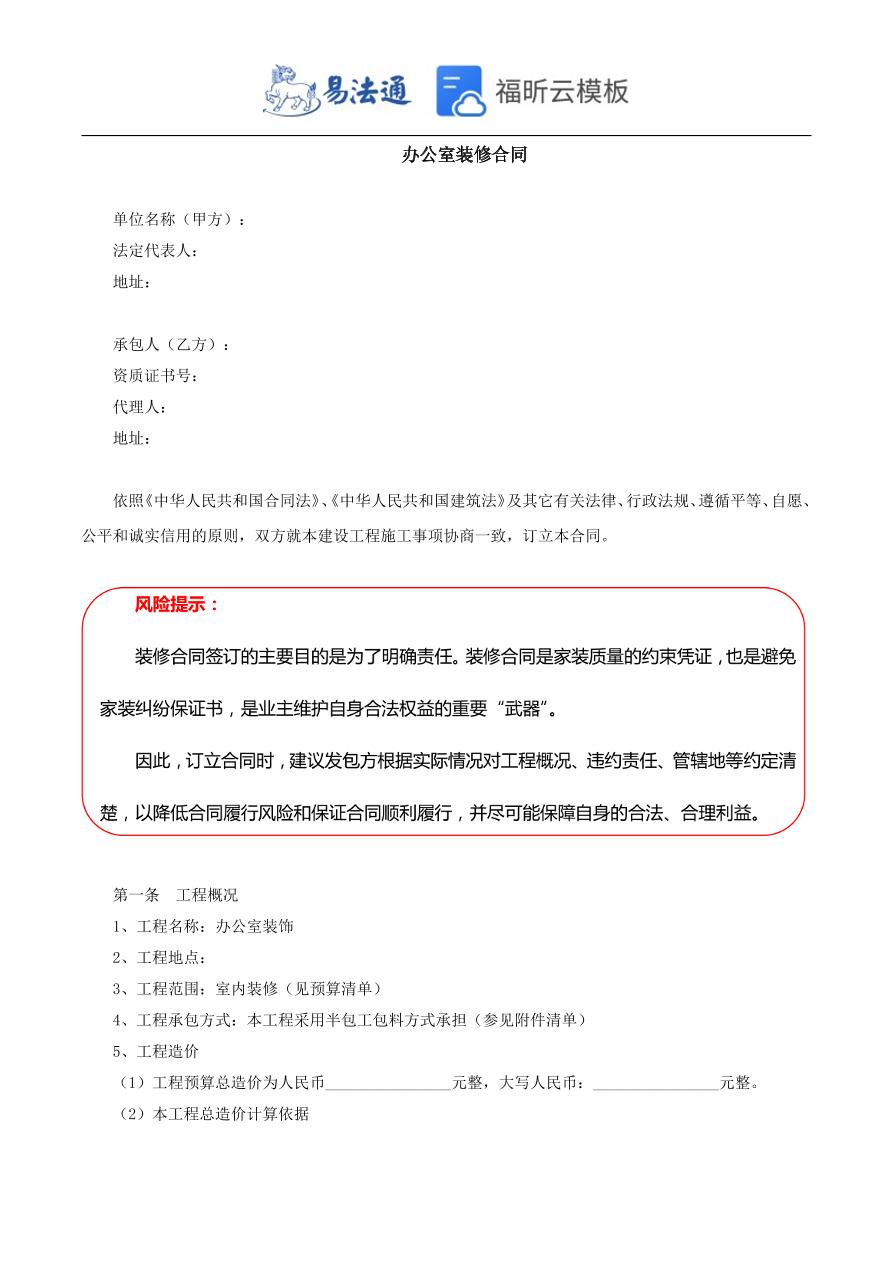 易法通 福昕云模板

办公室装修合同

单位名称（甲方）：
法定代表人：
地址：

承包人（乙方）：
资质证书号：
代理人：
地址：

依照《中华人民共和国合同法》、《中华人民共和国建筑法》及其它有关法律、行政法规、遵循平等、自愿、公平和诚实信用的原则，双方就本建设工程施工事项协商一致，订立本合同。

风险提示：

装修合同签订的主要目的是为了明确责任。装修合同是家装质量的约束凭证，也是避免家装纠纷保证书，是业主维护自身合法权益的重要“武器”。

因此，订立合同时，建议发包方根据实际情况对工程概况、违约责任、管辖地等约定清楚，以降低合同履行风险和保证合同顺利履行，并尽可能保障自身的合法、合理利益。

第一条 工程概况
1、工程名称：办公室装饰
2、工程地点：
3、工程范围：室内装修（见预算清单）
4、工程承包方式：本工程采用半包工包料方式承担（参见附件清单）
5、工程造价
（1）工程预算总造价为人民币________________元整，大写人民币：________________元整。
（2）本工程总造价计算依据